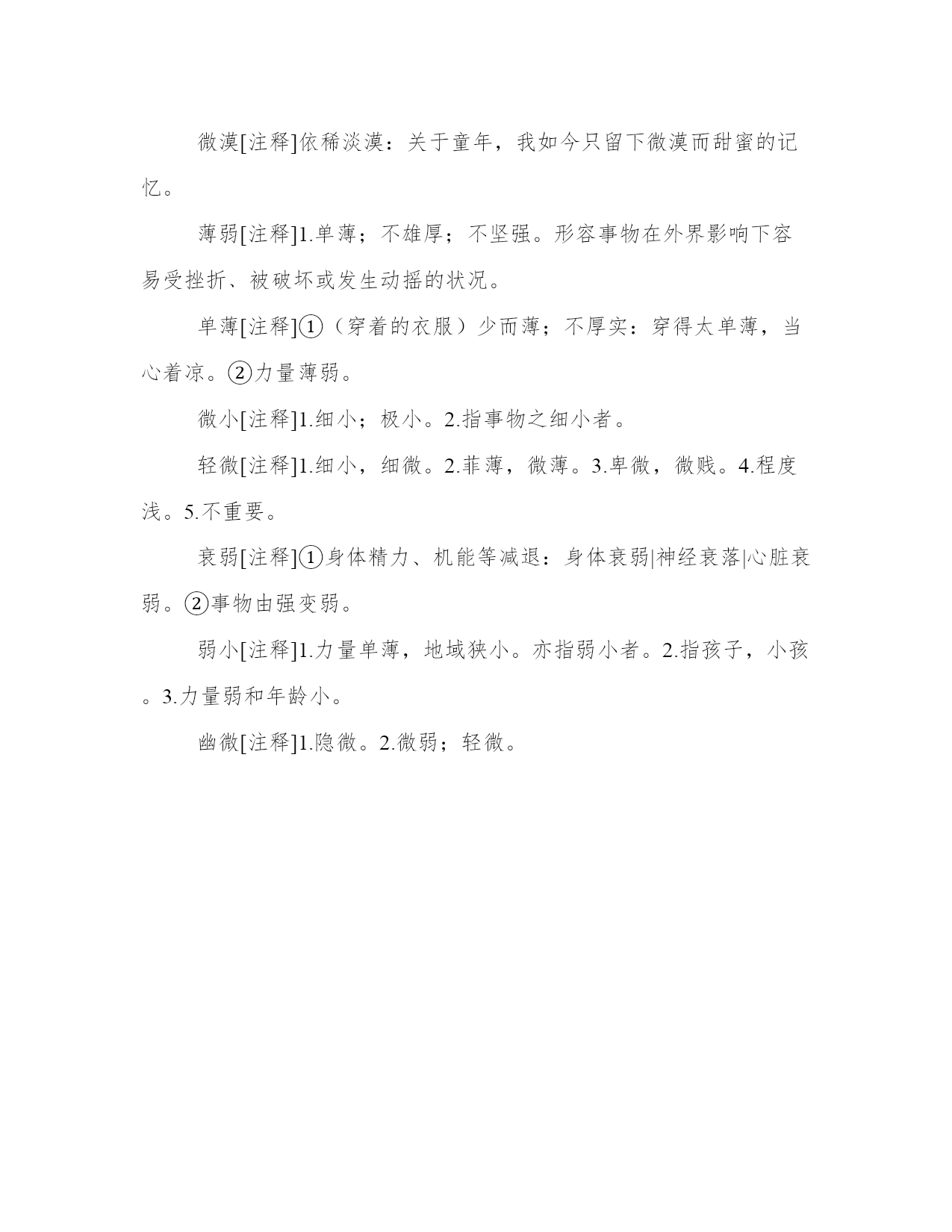 微漠[注释]依稀淡漠：关于童年，我如今只留下微漠而甜蜜的记忆。

薄弱[注释]1.单薄；不雄厚；不坚强。形容事物在外界影响下容易受挫折、被破坏或发生动摇的状况。

单薄[注释]①（穿着的衣服）少而薄；不厚实：穿得太单薄，当心着凉。②力量薄弱。

微小[注释]1.细小；极小。2.指事物之细小者。

轻微[注释]1.细小，细微。2.菲薄，微薄。3.卑微，微贱。4.程度浅。5.不重要。

衰弱[注释]①身体精力、机能等减退：身体衰弱|神经衰落|心脏衰弱。②事物由强变弱。

弱小[注释]1.力量单薄，地域狭小。亦指弱小者。2.指孩子，小孩。3.力量弱和年龄小。

幽微[注释]1.隐微。2.微弱；轻微。